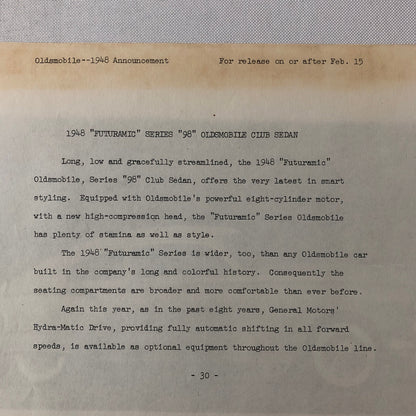 Oldsmobile--1948 Announcement For release on or after Feb. 15

1948 "FUTURAMIC" SERIES "98" OLDSMOBILE CLUB SEDAN

Long, low and gracefully streamlined, the 1948 "Futuramic" Oldsmobile, Series "98" Club Sedan, offers the very latest in smart styling. Equipped with Oldsmobile's powerful eight-cylinder motor, with a new high-compression head, the "Futuramic" Series Oldsmobile has plenty of stamina as well as style.

The 1948 "Futuramic" Series is wider, too, than any Oldsmobile car built in the company's long and colorful history. Consequently the seating compartments are broader and more comfortable than ever before.

Again this year, as in the past eight years, General Motors' Hydra-Matic Drive, providing fully automatic shifting in all forward speeds, is available as optional equipment throughout the Oldsmobile line.

- 30 -